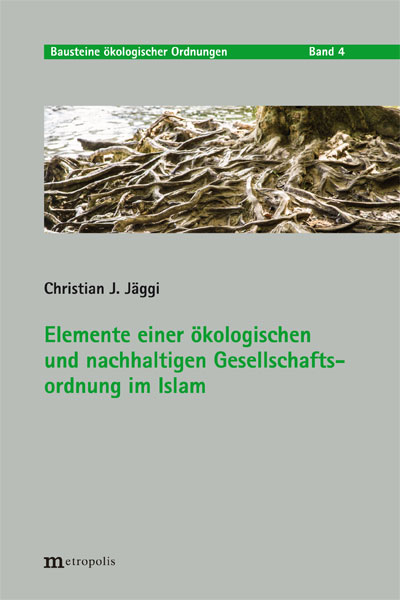 Bausteine ökologischer Ordnungen Band 4

Christian J. Jäggi

Elemente einer ökologischen und nachhaltigen Gesellschaftsordnung im Islam

metropolis